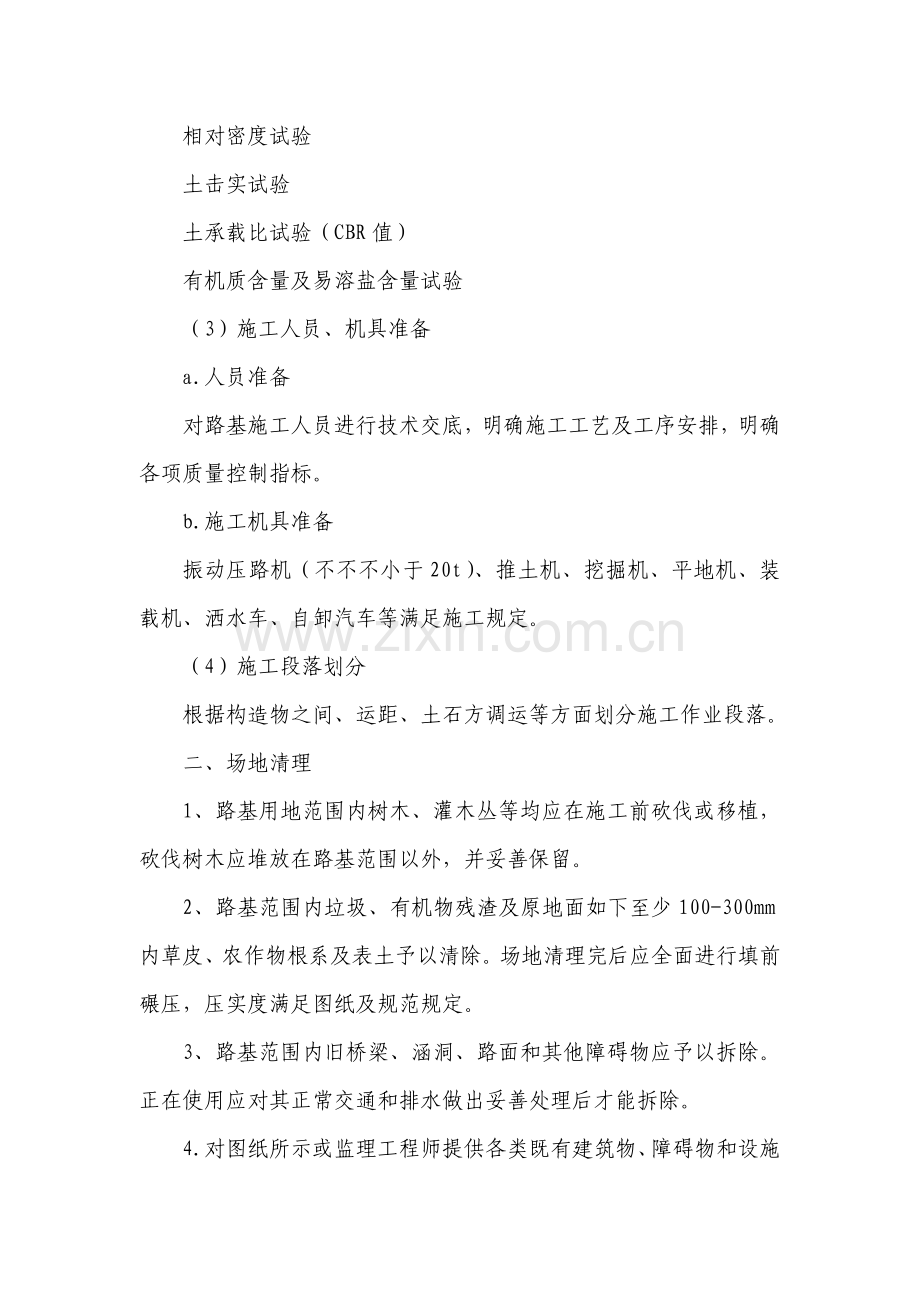 相对密度试验

土击实试验

土承载比试验（CBR值）

有机质含量及易溶盐含量试验

（3）施工人员、机具准备

a.人员准备

对路基施工人员进行技术交底，明确施工工艺及工序安排，明确各项质量控制指标。

b.施工机具准备

振动压路机（不不不小于20t）、推土机、挖掘机、平地机、装载机、洒水车、自卸汽车等满足施工规定。

（4）施工段落划分

根据构造物之间、运距、土石方调运等方面划分施工作业段落。

二、场地清理

1、路基用地范围内树木、灌木丛等均应在施工前砍伐或移植，砍伐树木应堆放在路基范围以外，并妥善保留。

2、路基范围内垃圾、有机物残渣及原地面如下至少100-300mm内草皮、农作物根系及表土予以清除。场地清理完后应全面进行填前碾压，压实度满足图纸及规范规定。

3、路基范围内旧桥梁、涵洞、路面和其他障碍物应予以拆除。正在使用应对其正常交通和排水做出妥善处理后才能拆除。

4.对图纸所示或监理工程师提供各类既有建筑物、障碍物和设施

www.zixin.com.cn